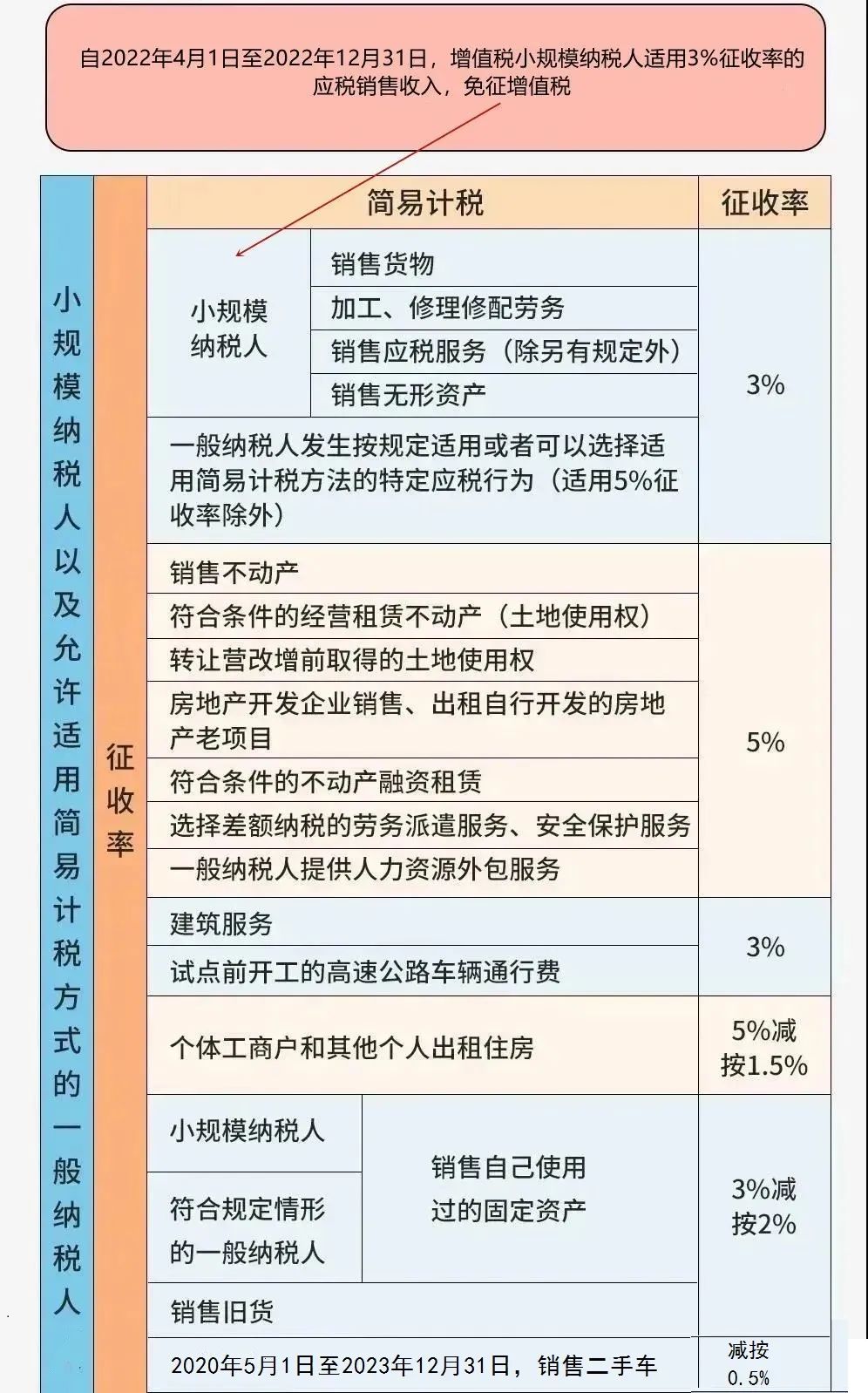 自2022年4月1日至2022年12月31日，增值税小规模纳税人适用3%征收率的应税销售收入，免征增值税

小规模纳税人以及允许适用简易计税方式的一般纳税人

征收率

| 简易计税 | | 征收率 |
|---|---|---|
| 小规模纳税人 | 销售货物 | 3% |
| | 加工、修理修配劳务 | |
| | 销售应税服务（除另有规定外） | |
| | 销售无形资产 | |
| 一般纳税人发生按规定适用或者可以选择适用简易计税方法的特定应税行为（适用5%征收率除外） | | |
| 销售不动产 | | 5% |
| 符合条件的经营租赁不动产（土地使用权） | | |
| 转让营改增前取得的土地使用权 | | |
| 房地产开发企业销售、出租自行开发的房地产老项目 | | |
| 符合条件的不动产融资租赁 | | |
| 选择差额纳税的劳务派遣服务、安全保护服务 | | |
| 一般纳税人提供人力资源外包服务 | | |
| 建筑服务 | | 3% |
| 试点前开工的高速公路车辆通行费 | | |
| 个体工商户和其他个人出租住房 | | 5%减按1.5% |
| 小规模纳税人 | 销售自己使用过的固定资产 | 3%减按2% |
| 符合规定情形的一般纳税人 | | |
| 销售旧货 | | |
| 2020年5月1日至2023年12月31日，销售二手车 | | 减按0.5% |